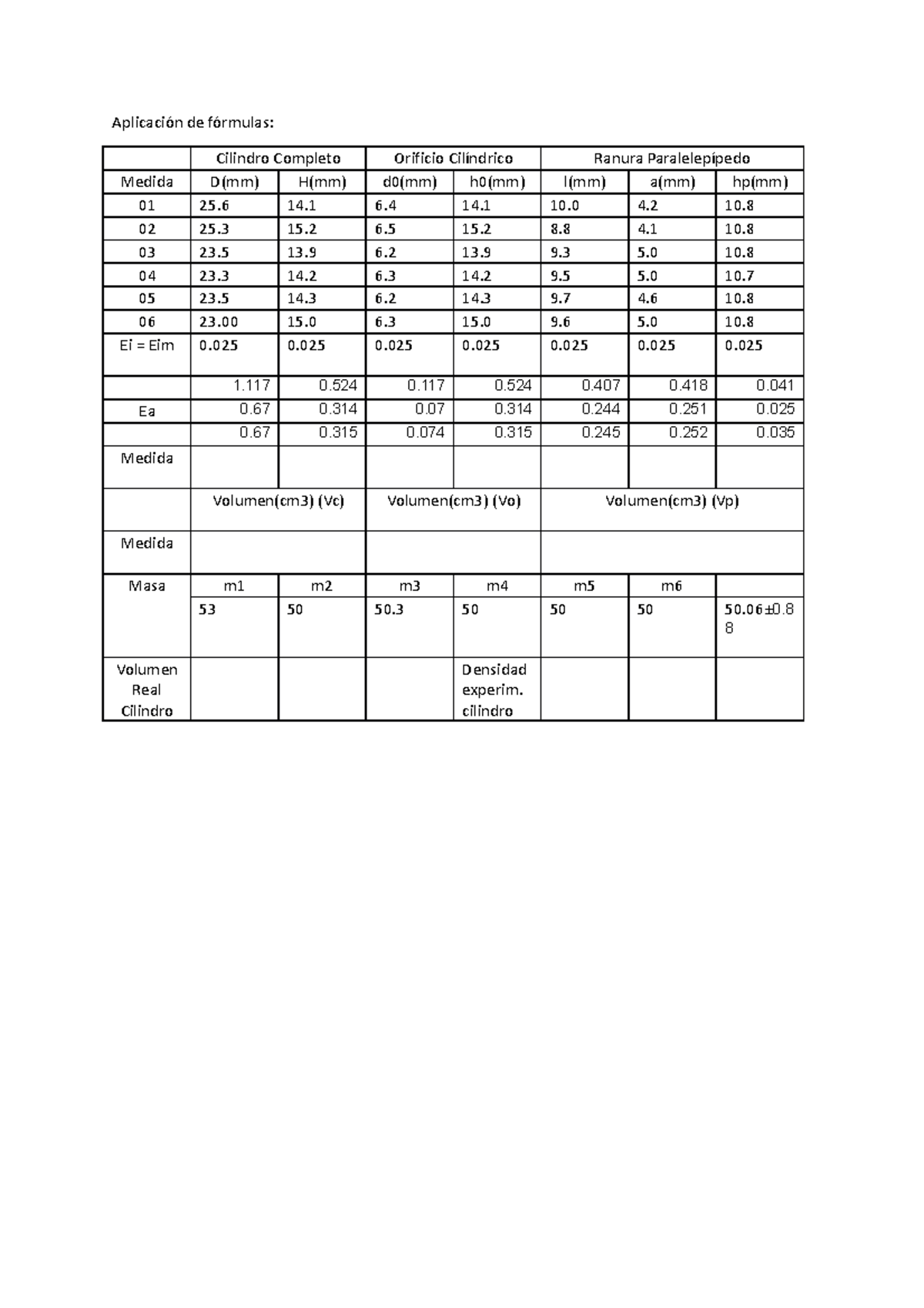 Aplicación de fórmulas:

|  | Cilindro Completo |  | Orificio Cilíndrico |  | Ranura Paralelepípedo |  |  |
|---|---|---|---|---|---|---|---|
| Medida | D(mm) | H(mm) | d0(mm) | h0(mm) | l(mm) | a(mm) | hp(mm) |
| 01 | 25.6 | 14.1 | 6.4 | 14.1 | 10.0 | 4.2 | 10.8 |
| 02 | 25.3 | 15.2 | 6.5 | 15.2 | 8.8 | 4.1 | 10.8 |
| 03 | 23.5 | 13.9 | 6.2 | 13.9 | 9.3 | 5.0 | 10.8 |
| 04 | 23.3 | 14.2 | 6.3 | 14.2 | 9.5 | 5.0 | 10.7 |
| 05 | 23.5 | 14.3 | 6.2 | 14.3 | 9.7 | 4.6 | 10.8 |
| 06 | 23.00 | 15.0 | 6.3 | 15.0 | 9.6 | 5.0 | 10.8 |
| Ei = Eim | 0.025 | 0.025 | 0.025 | 0.025 | 0.025 | 0.025 | 0.025 |
|  | 1.117 | 0.524 | 0.117 | 0.524 | 0.407 | 0.418 | 0.041 |
| Ea | 0.67 | 0.314 | 0.07 | 0.314 | 0.244 | 0.251 | 0.025 |
|  | 0.67 | 0.315 | 0.074 | 0.315 | 0.245 | 0.252 | 0.035 |
| Medida |  |  |  |  |  |  |  |
|  | Volumen(cm3) (Vc) |  | Volumen(cm3) (Vo) |  | Volumen(cm3) (Vp) |  |  |
| Medida |  |  |  |  |  |  |  |
| Masa | m1 | m2 | m3 | m4 | m5 | m6 |  |
|  | 53 | 50 | 50.3 | 50 | 50 | 50 | 50.06±0.88 |
| Volumen Real Cilindro |  |  |  | Densidad experim. cilindro |  |  |  |